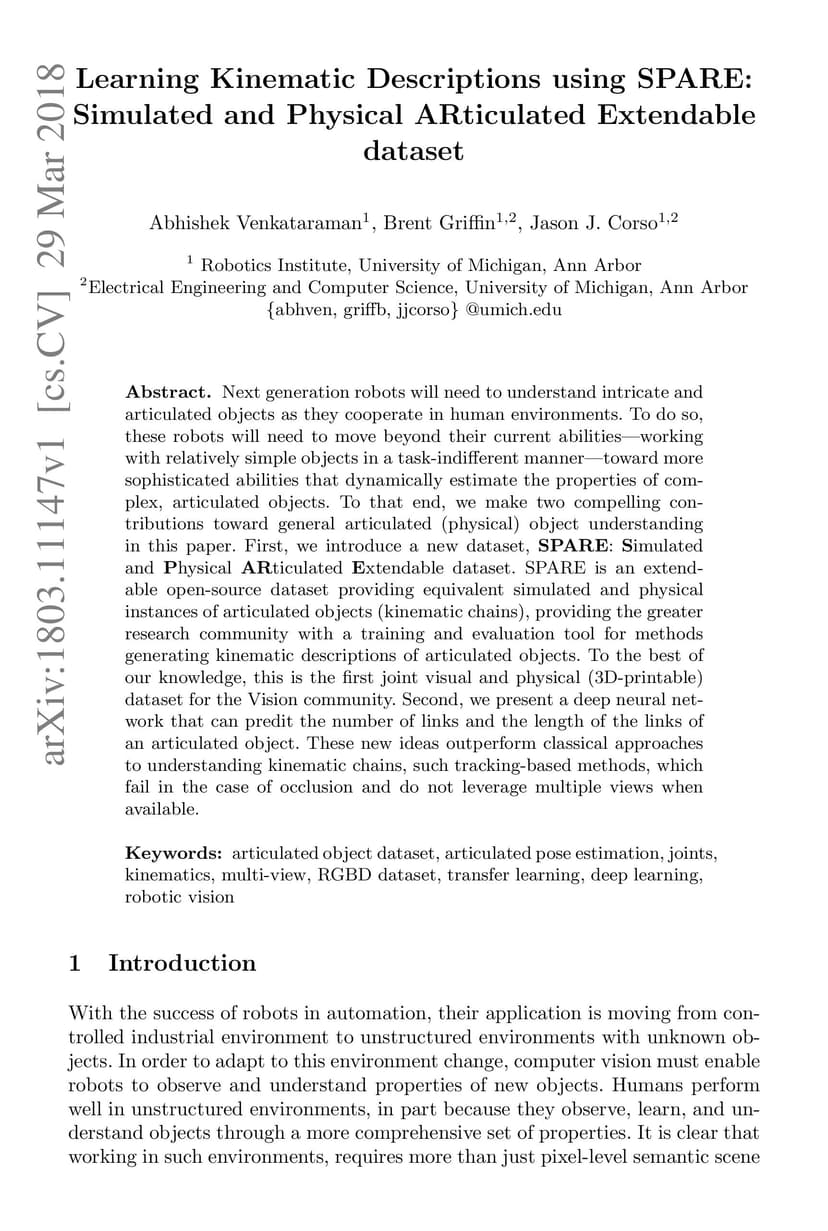 arXiv:1803.11147v1 [cs.CV] 29 Mar 2018

Learning Kinematic Descriptions using SPARE: Simulated and Physical ARticulated Extendable dataset

Abhishek Venkataraman$^1$, Brent Griffin$^{1,2}$, Jason J. Corso$^{1,2}$

$^1$ Robotics Institute, University of Michigan, Ann Arbor
$^2$Electrical Engineering and Computer Science, University of Michigan, Ann Arbor
{abhven, griffb, jjcorso} @umich.edu

Abstract. Next generation robots will need to understand intricate and articulated objects as they cooperate in human environments. To do so, these robots will need to move beyond their current abilities—working with relatively simple objects in a task-indifferent manner—toward more sophisticated abilities that dynamically estimate the properties of complex, articulated objects. To that end, we make two compelling contributions toward general articulated (physical) object understanding in this paper. First, we introduce a new dataset, SPARE: Simulated and Physical ARticulated Extendable dataset. SPARE is an extendable open-source dataset providing equivalent simulated and physical instances of articulated objects (kinematic chains), providing the greater research community with a training and evaluation tool for methods generating kinematic descriptions of articulated objects. To the best of our knowledge, this is the first joint visual and physical (3D-printable) dataset for the Vision community. Second, we present a deep neural network that can predit the number of links and the length of the links of an articulated object. These new ideas outperform classical approaches to understanding kinematic chains, such tracking-based methods, which fail in the case of occlusion and do not leverage multiple views when available.

Keywords: articulated object dataset, articulated pose estimation, joints, kinematics, multi-view, RGBD dataset, transfer learning, deep learning, robotic vision

1 Introduction

With the success of robots in automation, their application is moving from controlled industrial environment to unstructured environments with unknown objects. In order to adapt to this environment change, computer vision must enable robots to observe and understand properties of new objects. Humans perform well in unstructured environments, in part because they observe, learn, and understand objects through a more comprehensive set of properties. It is clear that working in such environments, requires more than just pixel-level semantic scene